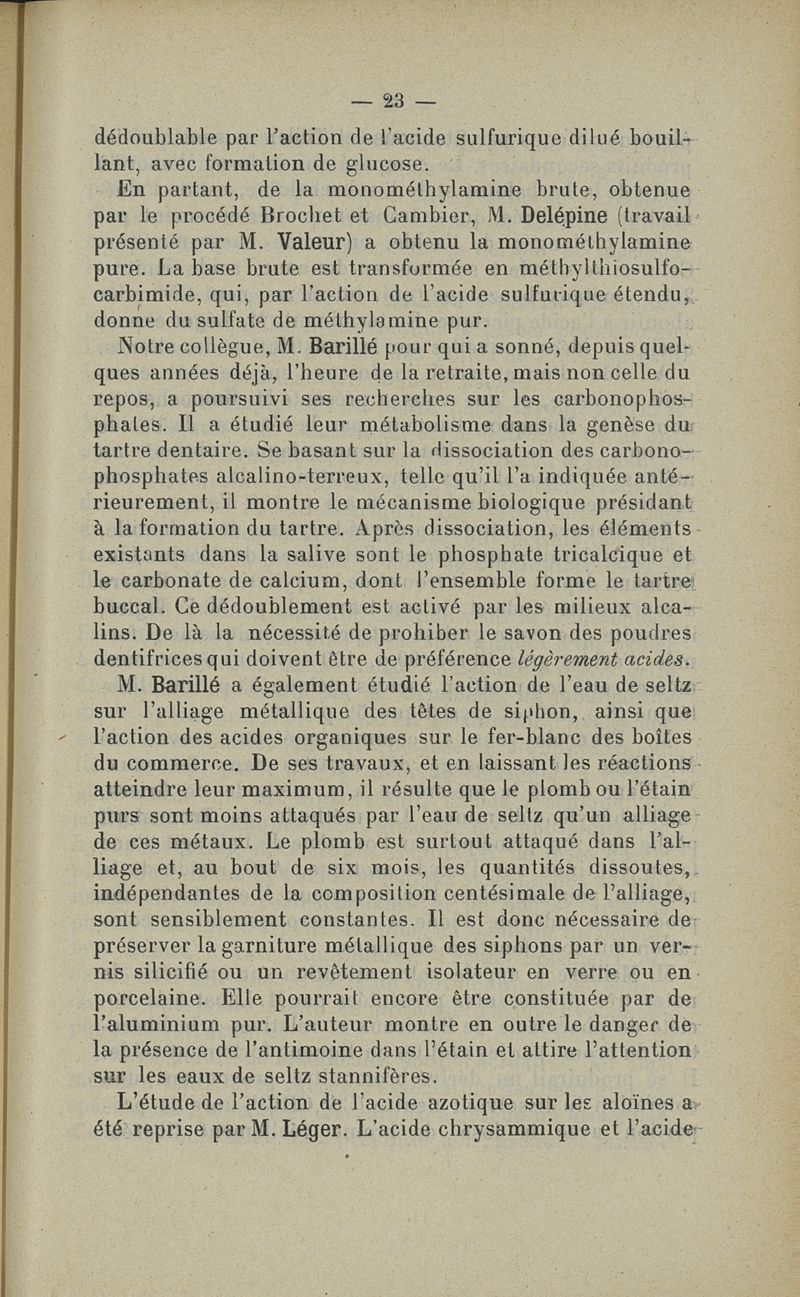 — 23 —

dédoublable par l'action de l'acide sulfurique dilué bouillant, avec formation de glucose.

En partant, de la monométhylamine brute, obtenue par le procédé Brochet et Cambier, M. Delépine (travail présenté par M. Valeur) a obtenu la monométhylamine pure. La base brute est transformée en méthylthiosulfocarbimide, qui, par l'action de l'acide sulfurique étendu, donne du sulfate de méthylamine pur.

Notre collègue, M. Barillé pour qui a sonné, depuis quelques années déjà, l'heure de la retraite, mais non celle du repos, a poursuivi ses recherches sur les carbonophosphates. Il a étudié leur métabolisme dans la genèse du tartre dentaire. Se basant sur la dissociation des carbonophosphates alcalino-terreux, telle qu'il l'a indiquée antérieurement, il montre le mécanisme biologique présidant à la formation du tartre. Après dissociation, les éléments existants dans la salive sont le phosphate tricalcique et le carbonate de calcium, dont l'ensemble forme le tartre buccal. Ce dédoublement est activé par les milieux alcalins. De là la nécessité de prohiber le savon des poudres dentifrices qui doivent être de préférence légèrement acides.

M. Barillé a également étudié l'action de l'eau de seltz sur l'alliage métallique des têtes de siphon, ainsi que l'action des acides organiques sur le fer-blanc des boîtes du commerce. De ses travaux, et en laissant les réactions atteindre leur maximum, il résulte que le plomb ou l'étain purs sont moins attaqués par l'eau de seltz qu'un alliage de ces métaux. Le plomb est surtout attaqué dans l'alliage et, au bout de six mois, les quantités dissoutes, indépendantes de la composition centésimale de l'alliage, sont sensiblement constantes. Il est donc nécessaire de préserver la garniture métallique des siphons par un vernis silicifié ou un revêtement isolateur en verre ou en porcelaine. Elle pourrait encore être constituée par de l'aluminium pur. L'auteur montre en outre le danger de la présence de l'antimoine dans l'étain et attire l'attention sur les eaux de seltz stannifères.

L'étude de l'action de l'acide azotique sur les aloïnes a été reprise par M. Léger. L'acide chrysammique et l'acide